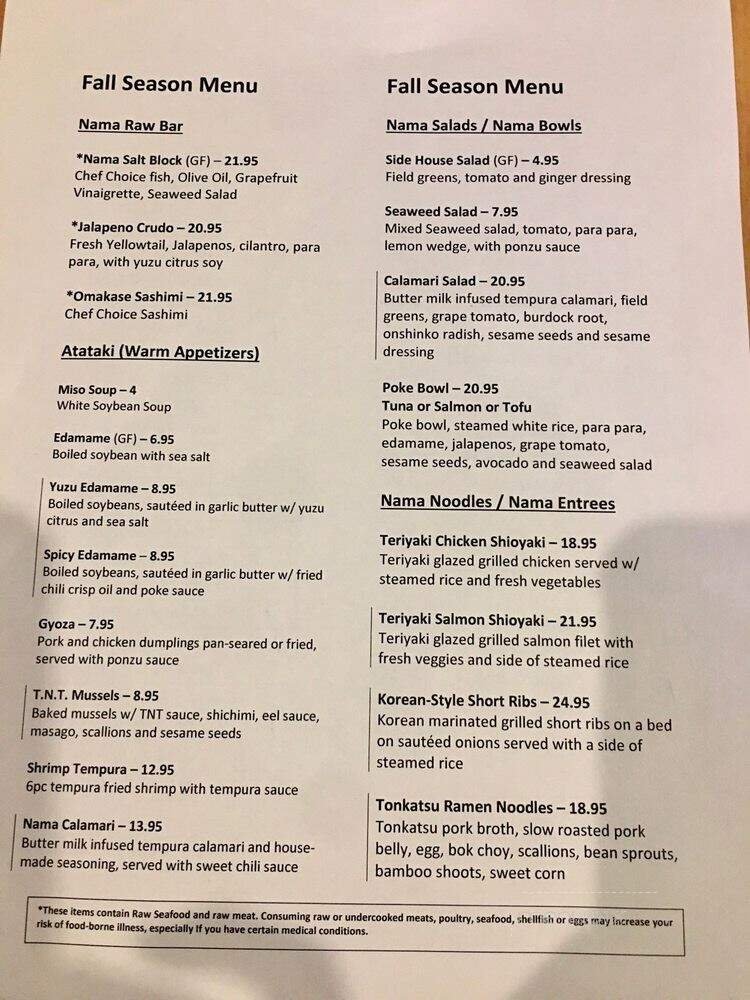 Fall Season Menu

Nama Raw Bar

*Nama Salt Block (GF) – 21.95
Chef Choice fish, Olive Oil, Grapefruit Vinaigrette, Seaweed Salad

*Jalapeno Crudo – 20.95
Fresh Yellowtail, Jalapenos, cilantro, para para, with yuzu citrus soy

*Omakase Sashimi – 21.95
Chef Choice Sashimi

Atataki (Warm Appetizers)

Miso Soup – 4
White Soybean Soup

Edamame (GF) – 6.95
Boiled soybean with sea salt

Yuzu Edamame – 8.95
Boiled soybeans, sautéed in garlic butter w/ yuzu citrus and sea salt

Spicy Edamame – 8.95
Boiled soybeans, sautéed in garlic butter w/ fried chili crisp oil and poke sauce

Gyoza – 7.95
Pork and chicken dumplings pan-seared or fried, served with ponzu sauce

T.N.T. Mussels – 8.95
Baked mussels w/ TNT sauce, shichimi, eel sauce, masago, scallions and sesame seeds

Shrimp Tempura – 12.95
6pc tempura fried shrimp with tempura sauce

Nama Calamari – 13.95
Butter milk infused tempura calamari and house-made seasoning, served with sweet chili sauce

Fall Season Menu

Nama Salads / Nama Bowls

Side House Salad (GF) – 4.95
Field greens, tomato and ginger dressing

Seaweed Salad – 7.95
Mixed Seaweed salad, tomato, para para, lemon wedge, with ponzu sauce

Calamari Salad – 20.95
Butter milk infused tempura calamari, field greens, grape tomato, burdock root, onshinko radish, sesame seeds and sesame dressing

Poke Bowl – 20.95
Tuna or Salmon or Tofu
Poke bowl, steamed white rice, para para, edamame, jalapenos, grape tomato, sesame seeds, avocado and seaweed salad

Nama Noodles / Nama Entrees

Teriyaki Chicken Shioyaki – 18.95
Teriyaki glazed grilled chicken served w/ steamed rice and fresh vegetables

Teriyaki Salmon Shioyaki – 21.95
Teriyaki glazed grilled salmon filet with fresh veggies and side of steamed rice

Korean-Style Short Ribs – 24.95
Korean marinated grilled short ribs on a bed on sautéed onions served with a side of steamed rice

Tonkatsu Ramen Noodles – 18.95
Tonkatsu pork broth, slow roasted pork belly, egg, bok choy, scallions, bean sprouts, bamboo shoots, sweet corn

*These items contain Raw Seafood and raw meat. Consuming raw or undercooked meats, poultry, seafood, shellfish or eggs may increase your risk of food-borne illness, especially if you have certain medical conditions.